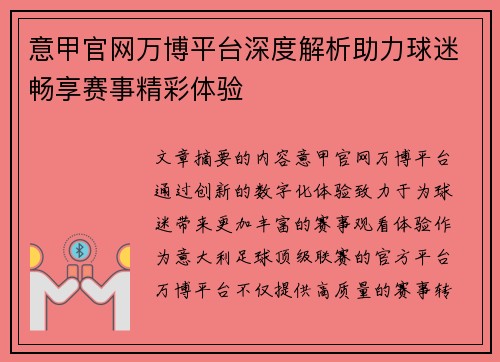 意甲官网万博平台深度解析助力球迷畅享赛事精彩体验

文章摘要的内容意甲官网万博平台通过创新的数字化体验致力于为球迷带来更加丰富的赛事观看体验作为意大利足球顶级联赛的官方平台万博平台不仅提供高质量的赛事转